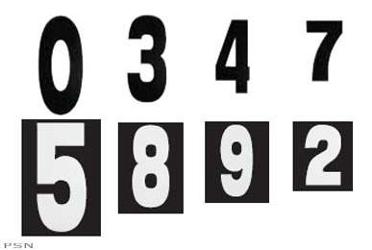 0 3 4 7

5 8 9 2

PSN